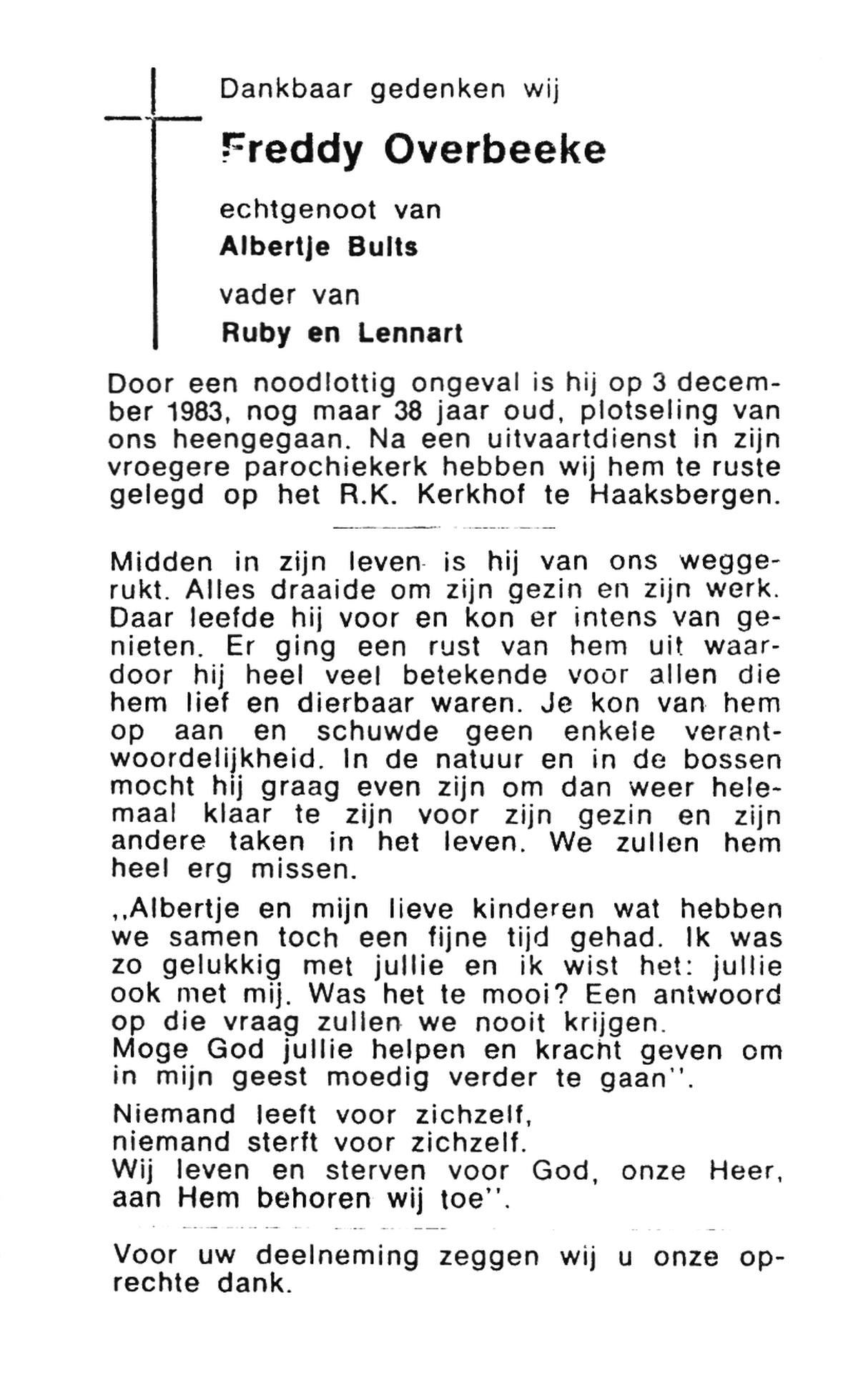 Dankbaar gedenken wij

Freddy Overbeeke

echtgenoot van

Albertje Bults

vader van

Ruby en Lennart

Door een noodlottig ongeval is hij op 3 december 1983, nog maar 38 jaar oud, plotseling van ons heengegaan. Na een uitvaartdienst in zijn vroegere parochiekerk hebben wij hem te ruste gelegd op het R.K. Kerkhof te Haaksbergen.

Midden in zijn leven is hij van ons weggerukt. Alles draaide om zijn gezin en zijn werk. Daar leefde hij voor en kon er intens van genieten. Er ging een rust van hem uit waardoor hij heel veel betekende voor allen die hem lief en dierbaar waren. Je kon van hem op aan en schuwde geen enkele verantwoordelijkheid. In de natuur en in de bossen mocht hij graag even zijn om dan weer helemaal klaar te zijn voor zijn gezin en zijn andere taken in het leven. We zullen hem heel erg missen.

,,Albertje en mijn lieve kinderen wat hebben we samen toch een fijne tijd gehad. Ik was zo gelukkig met jullie en ik wist het: jullie ook met mij. Was het te mooi? Een antwoord op die vraag zullen we nooit krijgen.
Moge God jullie helpen en kracht geven om in mijn geest moedig verder te gaan''.

Niemand leeft voor zichzelf,
niemand sterft voor zichzelf.
Wij leven en sterven voor God, onze Heer, aan Hem behoren wij toe''.

Voor uw deelneming zeggen wij u onze oprechte dank.